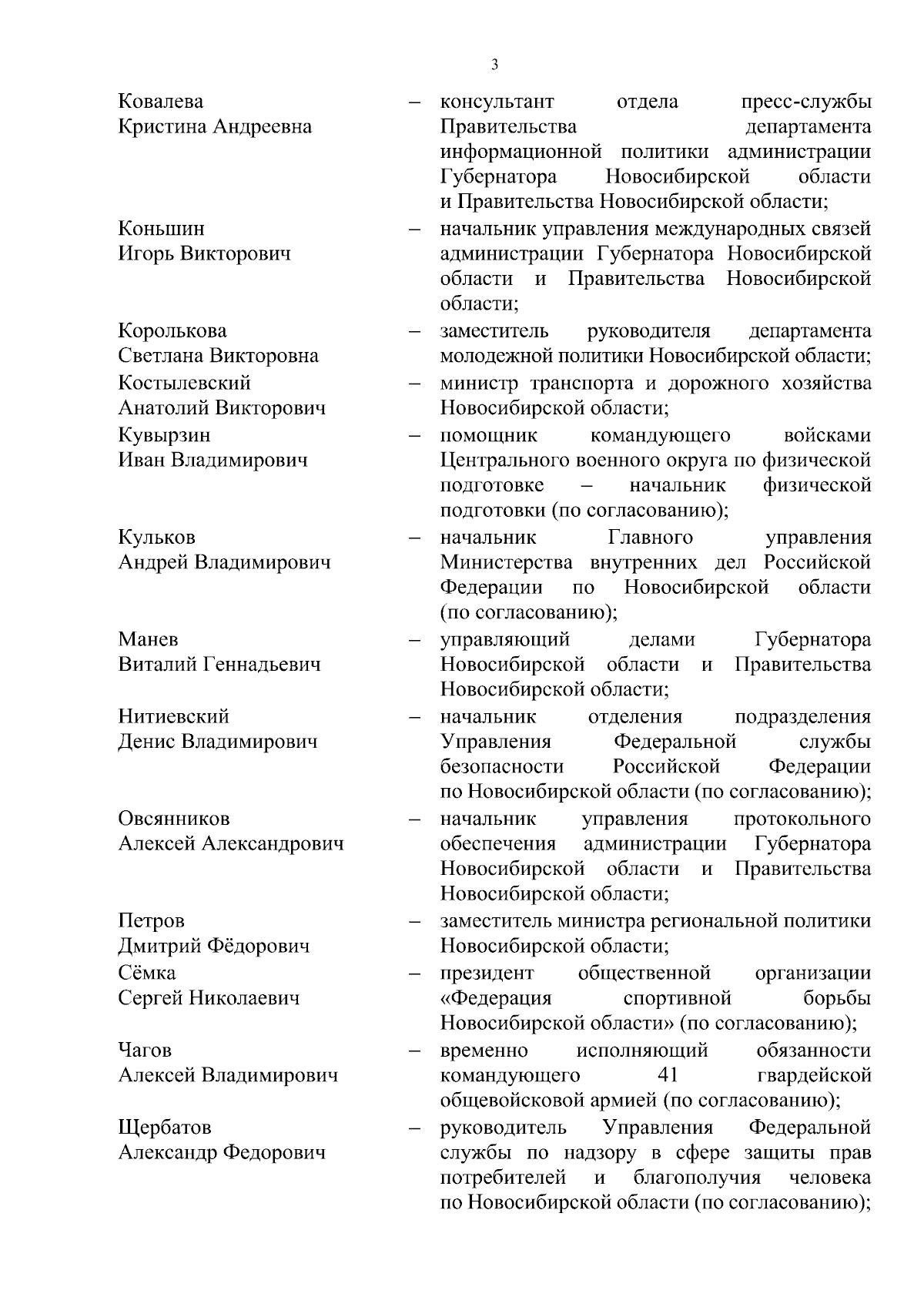 3

Ковалева Кристина Андреевна – консультант отдела пресс-службы Правительства департамента информационной политики администрации Губернатора Новосибирской области и Правительства Новосибирской области;

Коньшин Игорь Викторович – начальник управления международных связей администрации Губернатора Новосибирской области и Правительства Новосибирской области;

Королькова Светлана Викторовна – заместитель руководителя департамента молодежной политики Новосибирской области;

Костылевский Анатолий Викторович – министр транспорта и дорожного хозяйства Новосибирской области;

Кувырзин Иван Владимирович – помощник командующего войсками Центрального военного округа по физической подготовке – начальник физической подготовки (по согласованию);

Кульков Андрей Владимирович – начальник Главного управления Министерства внутренних дел Российской Федерации по Новосибирской области (по согласованию);

Манев Виталий Геннадьевич – управляющий делами Губернатора Новосибирской области и Правительства Новосибирской области;

Нитиевский Денис Владимирович – начальник отделения подразделения Управления Федеральной службы безопасности Российской Федерации по Новосибирской области (по согласованию);

Овсянников Алексей Александрович – начальник управления протокольного обеспечения администрации Губернатора Новосибирской области и Правительства Новосибирской области;

Петров Дмитрий Фёдорович – заместитель министра региональной политики Новосибирской области;

Сёмка Сергей Николаевич – президент общественной организации «Федерация спортивной борьбы Новосибирской области» (по согласованию);

Чагов Алексей Владимирович – временно исполняющий обязанности командующего 41 гвардейской общевойсковой армией (по согласованию);

Щербатов Александр Федорович – руководитель Управления Федеральной службы по надзору в сфере защиты прав потребителей и благополучия человека по Новосибирской области (по согласованию);